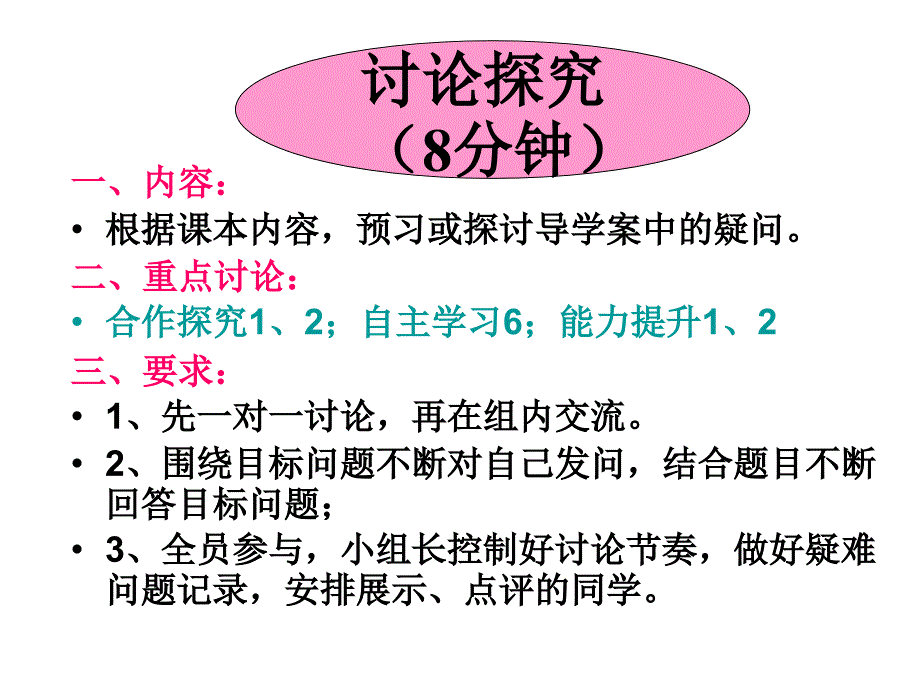 讨论探究
（8分钟）

一、内容：

• 根据课本内容，预习或探讨导学案中的疑问。

二、重点讨论：

• 合作探究1、2；自主学习6；能力提升1、2

三、要求：

• 1、先一对一讨论，再在组内交流。

• 2、围绕目标问题不断对自己发问，结合题目不断回答目标问题；

• 3、全员参与，小组长控制好讨论节奏，做好疑难问题记录，安排展示、点评的同学。